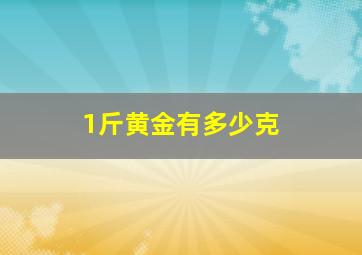 1斤黄金有多少克